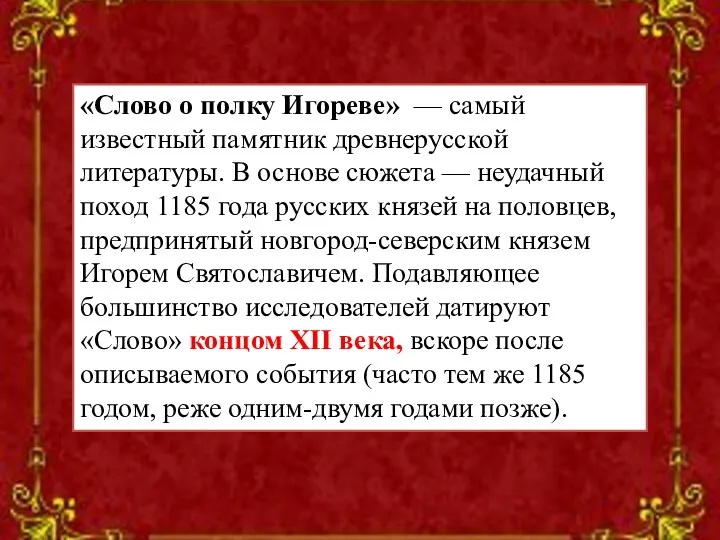 «Слово о полку Игореве» — самый известный памятник древнерусской литературы. В основе сюжета — неудачный поход 1185 года русских князей на половцев, предпринятый новгород-северским князем Игорем Святославичем. Подавляющее большинство исследователей датируют «Слово» концом XII века, вскоре после описываемого события (часто тем же 1185 годом, реже одним-двумя годами позже).